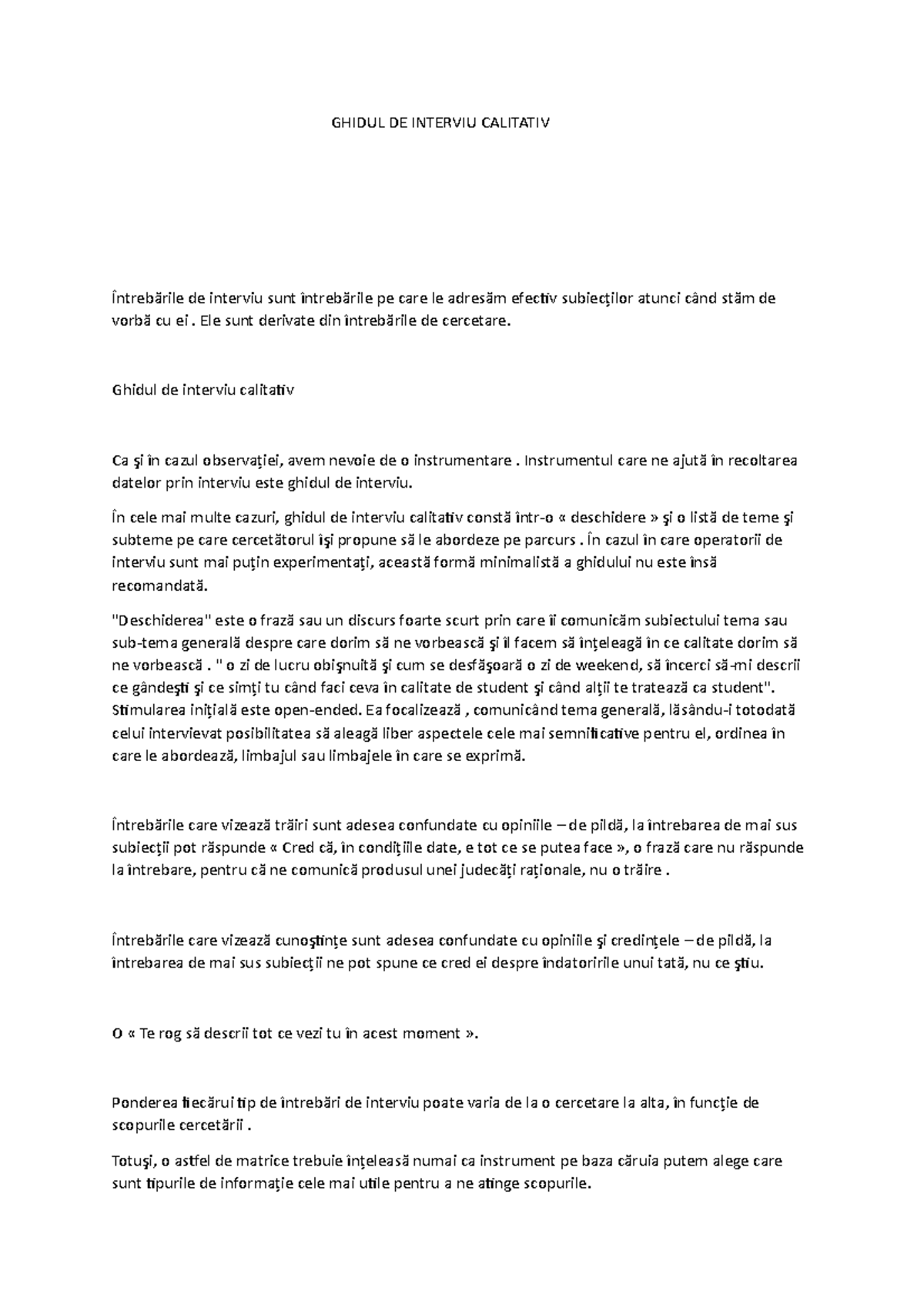 GHIDUL DE INTERVIU CALITATIV

Întrebările de interviu sunt întrebările pe care le adresăm efectiv subiecţilor atunci când stăm de vorbă cu ei . Ele sunt derivate din întrebările de cercetare.

Ghidul de interviu calitativ

Ca şi în cazul observaţiei, avem nevoie de o instrumentare . Instrumentul care ne ajută în recoltarea datelor prin interviu este ghidul de interviu.

În cele mai multe cazuri, ghidul de interviu calitativ constă într-o « deschidere » şi o listă de teme şi subteme pe care cercetătorul îşi propune să le abordeze pe parcurs . În cazul în care operatorii de interviu sunt mai puţin experimentaţi, această formă minimalistă a ghidului nu este însă recomandată.

"Deschiderea" este o frază sau un discurs foarte scurt prin care îi comunicăm subiectului tema sau sub-tema generală despre care dorim să ne vorbească şi îl facem să înţeleagă în ce calitate dorim să ne vorbească . " o zi de lucru obişnuită şi cum se desfăşoară o zi de weekend, să încerci să-mi descrii ce gândeşti şi ce simţi tu când faci ceva în calitate de student şi când alţii te tratează ca student". Stimularea iniţială este open-ended. Ea focalizează , comunicând tema generală, lăsându-i totodată celui intervievat posibilitatea să aleagă liber aspectele cele mai semnificative pentru el, ordinea în care le abordează, limbajul sau limbajele în care se exprimă.

Întrebările care vizează trăiri sunt adesea confundate cu opiniile – de pildă, la întrebarea de mai sus subiecţii pot răspunde « Cred că, în condiţiile date, e tot ce se putea face », o frază care nu răspunde la întrebare, pentru că ne comunică produsul unei judecăţi raţionale, nu o trăire .

Întrebările care vizează cunoştinţe sunt adesea confundate cu opiniile şi credinţele – de pildă, la întrebarea de mai sus subiecţii ne pot spune ce cred ei despre îndatoririle unui tată, nu ce ştiu.

O « Te rog să descrii tot ce vezi tu în acest moment ».

Ponderea fiecărui tip de întrebări de interviu poate varia de la o cercetare la alta, în funcţie de scopurile cercetării .

Totuşi, o astfel de matrice trebuie înţeleasă numai ca instrument pe baza căruia putem alege care sunt tipurile de informaţie cele mai utile pentru a ne atinge scopurile.